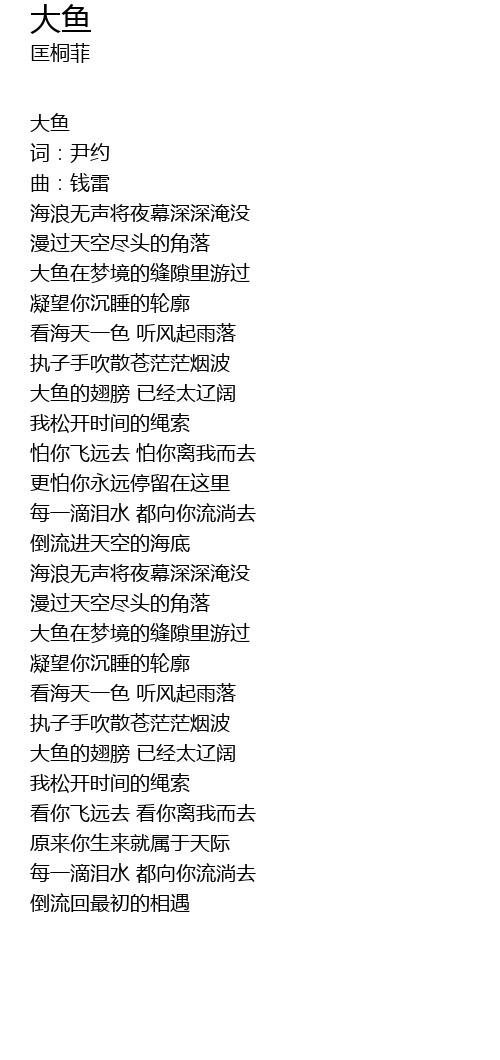 大鱼
匡桐菲

大鱼
词：尹约
曲：钱雷
海浪无声将夜幕深深淹没
漫过天空尽头的角落
大鱼在梦境的缝隙里游过
凝望你沉睡的轮廓
看海天一色 听风起雨落
执子手吹散苍茫茫烟波
大鱼的翅膀 已经太辽阔
我松开时间的绳索
怕你飞远去 怕你离我而去
更怕你永远停留在这里
每一滴泪水 都向你流淌去
倒流进天空的海底
海浪无声将夜幕深深淹没
漫过天空尽头的角落
大鱼在梦境的缝隙里游过
凝望你沉睡的轮廓
看海天一色 听风起雨落
执子手吹散苍茫茫烟波
大鱼的翅膀 已经太辽阔
我松开时间的绳索
看你飞远去 看你离我而去
原来你生来就属于天际
每一滴泪水 都向你流淌去
倒流回最初的相遇